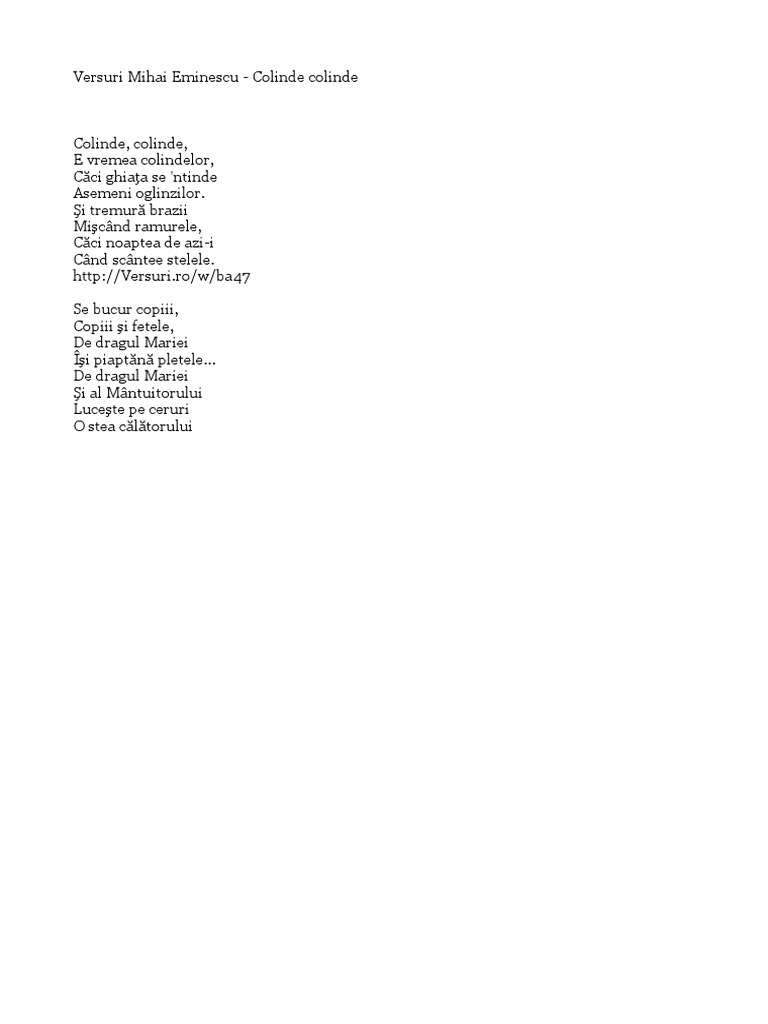 Versuri Mihai Eminescu - Colinde colinde

Colinde, colinde,
E vremea colindelor,
Căci ghiaţa se 'ntinde
Asemeni oglinzilor.
Şi tremură brazii
Mişcând ramurele,
Căci noaptea de azi-i
Când scântee stelele.
http://Versuri.ro/w/ba47

Se bucur copiii,
Copiii şi fetele,
De dragul Mariei
Îşi piaptănă pletele...
De dragul Mariei
Şi al Mântuitorului
Luceşte pe ceruri
O stea călătorului